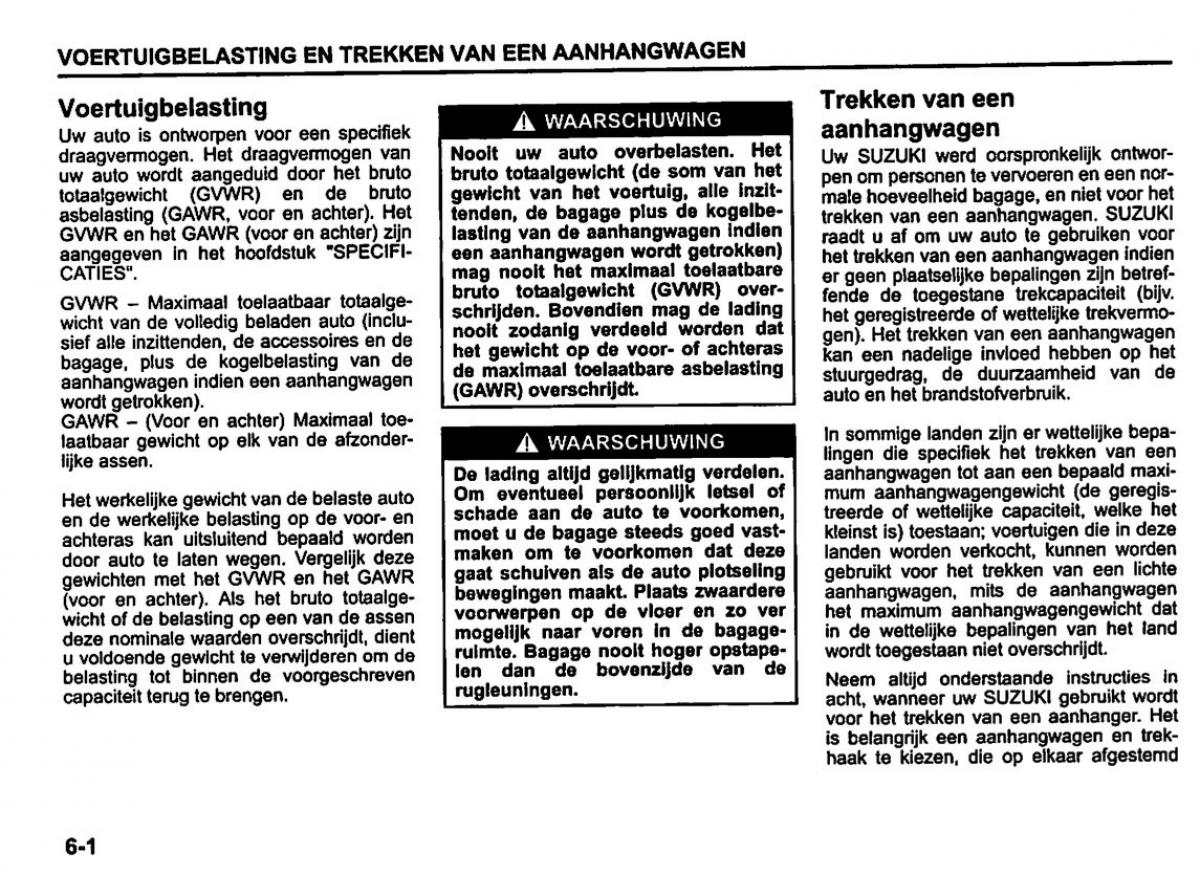 VOERTUIGBELASTING EN TREKKEN VAN EEN AANHANGWAGEN

Voertuigbelasting

Uw auto is ontworpen voor een specifiek draagvermogen. Het draagvermogen van uw auto wordt aangeduid door het bruto totaalgewicht (GVWR) en de bruto asbelasting (GAWR, voor en achter). Het GVWR en het GAWR (voor en achter) zijn aangegeven in het hoofdstuk "SPECIFICATIES".

GVWR – Maximaal toelaatbaar totaalgewicht van de volledig beladen auto (inclusief alle inzittenden, de accessoires en de bagage, plus de kogelbelasting van de aanhangwagen indien een aanhangwagen wordt getrokken).
GAWR – (Voor en achter) Maximaal toelaatbaar gewicht op elk van de afzonderlijke assen.

Het werkelijke gewicht van de belaste auto en de werkelijke belasting op de voor- en achteras kan uitsluitend bepaald worden door auto te laten wegen. Vergelijk deze gewichten met het GVWR en het GAWR (voor en achter). Als het bruto totaalgewicht of de belasting op een van de assen deze nominale waarden overschrijdt, dient u voldoende gewicht te verwijderen om de belasting tot binnen de voorgeschreven capaciteit terug te brengen.

⚠ WAARSCHUWING

Nooit uw auto overbelasten. Het bruto totaalgewicht (de som van het gewicht van het voertuig, alle inzittenden, de bagage plus de kogelbelasting van de aanhangwagen indien een aanhangwagen wordt getrokken) mag nooit het maximaal toelaatbare bruto totaalgewicht (GVWR) overschrijden. Bovendien mag de lading nooit zodanig verdeeld worden dat het gewicht op de voor- of achteras de maximaal toelaatbare asbelasting (GAWR) overschrijdt.

⚠ WAARSCHUWING

De lading altijd gelijkmatig verdelen. Om eventueel persoonlijk letsel of schade aan de auto te voorkomen, moet u de bagage steeds goed vastmaken om te voorkomen dat deze gaat schuiven als de auto plotseling bewegingen maakt. Plaats zwaardere voorwerpen op de vloer en zo ver mogelijk naar voren in de bagageruimte. Bagage nooit hoger opstapelen dan de bovenzijde van de rugleuningen.

Trekken van een aanhangwagen

Uw SUZUKI werd oorspronkelijk ontworpen om personen te vervoeren en een normale hoeveelheid bagage, en niet voor het trekken van een aanhangwagen. SUZUKI raadt u af om uw auto te gebruiken voor het trekken van een aanhangwagen indien er geen plaatselijke bepalingen zijn betreffende de toegestane trekcapaciteit (bijv. het geregistreerde of wettelijke trekvermogen). Het trekken van een aanhangwagen kan een nadelige invloed hebben op het stuurgedrag, de duurzaamheid van de auto en het brandstofverbruik.

In sommige landen zijn er wettelijke bepalingen die specifiek het trekken van een aanhangwagen tot aan een bepaald maximum aanhangwagengewicht (de geregistreerde of wettelijke capaciteit, welke het kleinst is) toestaan; voertuigen die in deze landen worden verkocht, kunnen worden gebruikt voor het trekken van een lichte aanhangwagen, mits de aanhangwagen het maximum aanhangwagengewicht dat in de wettelijke bepalingen van het land wordt toegestaan niet overschrijdt.

Neem altijd onderstaande instructies in acht, wanneer uw SUZUKI gebruikt wordt voor het trekken van een aanhanger. Het is belangrijk een aanhangwagen en trekhaak te kiezen, die op elkaar afgestemd

6-1